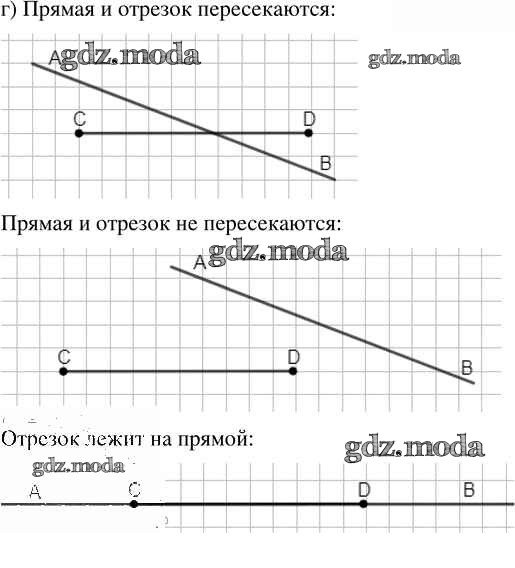 г) Прямая и отрезок пересекаются:

A gdz.moda

gdz.moda

C

D

B

Прямая и отрезок не пересекаются:

A gdz.moda

C

D

B

Отрезок лежит на прямой:

gdz.moda

gdz.moda

A

C

D

B